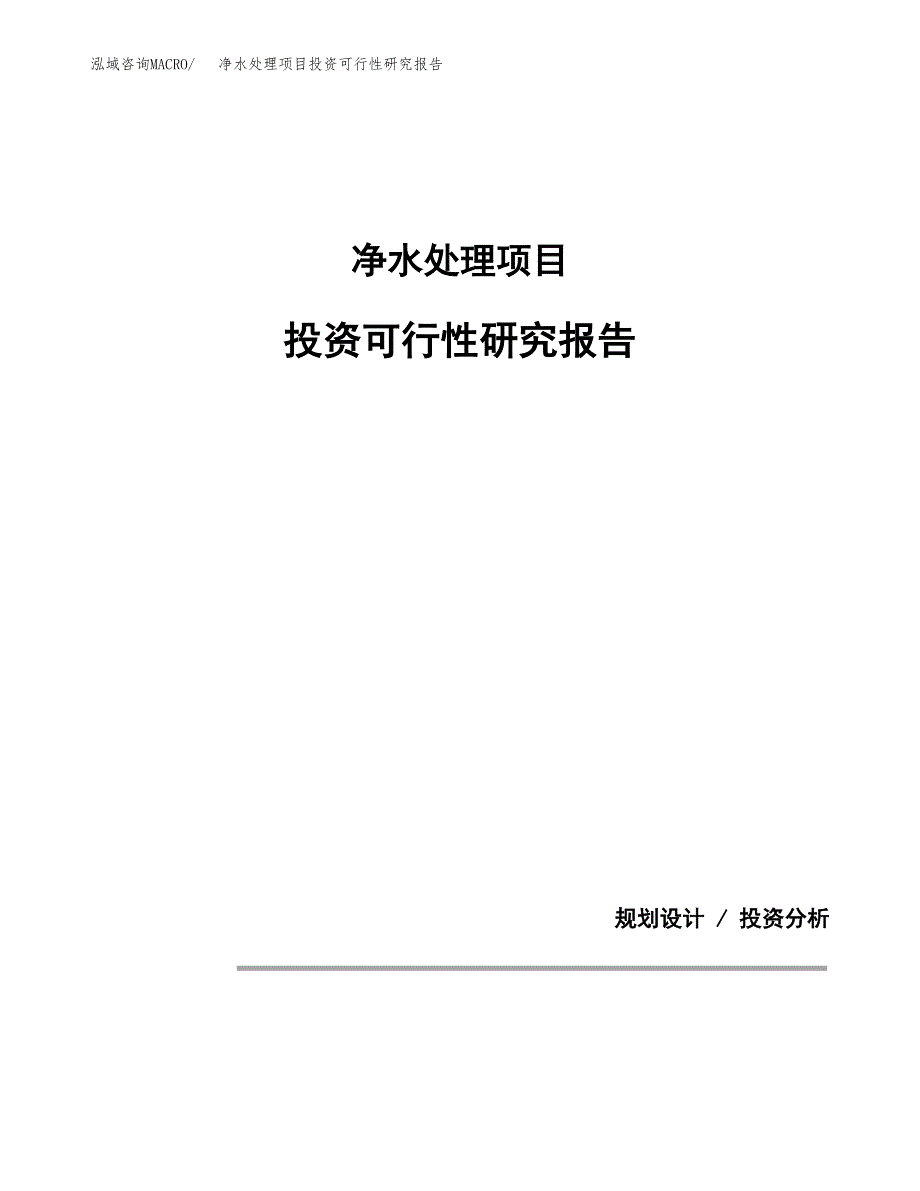 泓域咨询MACRO/　净水处理项目投资可行性研究报告

净水处理项目

投资可行性研究报告

规划设计 / 投资分析